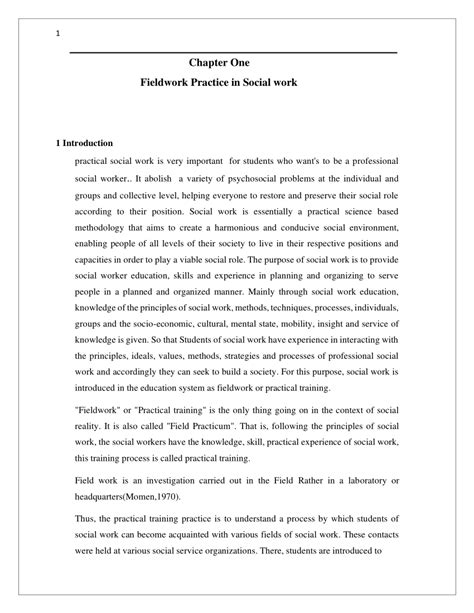 1

Chapter One

Fieldwork Practice in Social work

1 Introduction

practical social work is very important for students who want's to be a professional social worker,. It abolish a variety of psychosocial problems at the individual and groups and collective level, helping everyone to restore and preserve their social role according to their position. Social work is essentially a practical science based methodology that aims to create a harmonious and conducive social environment, enabling people of all levels of their society to live in their respective positions and capacities in order to play a viable social role. The purpose of social work is to provide social worker education, skills and experience in planning and organizing to serve people in a planned and organized manner. Mainly through social work education, knowledge of the principles of social work, methods, techniques, processes, individuals, groups and the socio-economic, cultural, mental state, mobility, insight and service of knowledge is given. So that Students of social work have experience in interacting with the principles, ideals, values, methods, strategies and processes of professional social work and accordingly they can seek to build a society. For this purpose, social work is introduced in the education system as fieldwork or practical training.

"Fieldwork" or "Practical training" is the only thing going on in the context of social reality. It is also called "Field Practicum". That is, following the principles of social work, the social workers have the knowledge, skill, practical experience of social work, this training process is called practical training.

Field work is an investigation carried out in the Field Rather in a laboratory or headquarters(Momen,1970).

Thus, the practical training practice is to understand a process by which students of social work can become acquainted with various fields of social work. These contacts were held at various social service organizations. There, students are introduced to